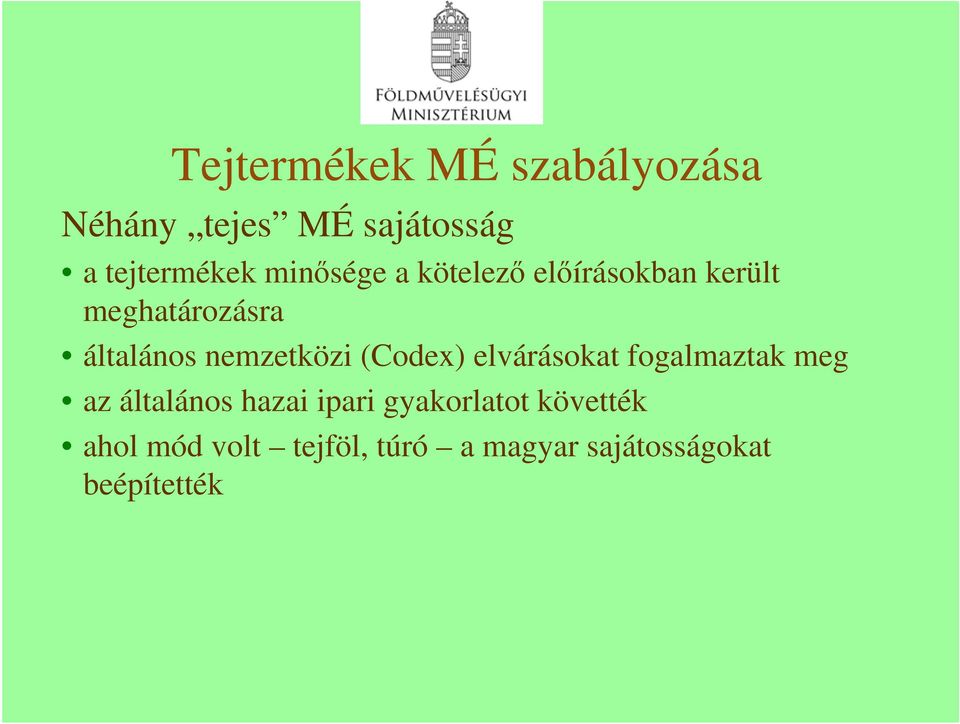 FÖLDMŰVELÉSÜGYI MINISZTÉRIUM

Tejtermékek MÉ szabályozása

Néhány „tejes” MÉ sajátosság

• a tejtermékek minősége a kötelező előírásokban került meghatározásra
• általános nemzetközi (Codex) elvárásokat fogalmaztak meg
• az általános hazai ipari gyakorlatot követték
• ahol mód volt – tejföl, túró – a magyar sajátosságokat beépítették